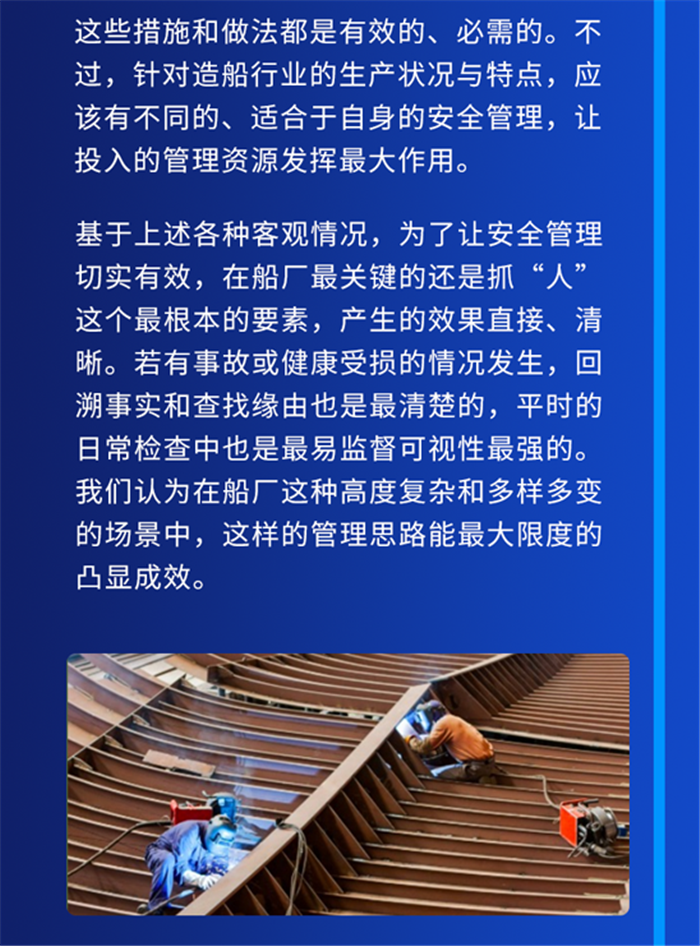 这些措施和做法都是有效的、必需的。不过，针对造船行业的生产状况与特点，应该有不同的、适合于自身的安全管理，让投入的管理资源发挥最大作用。

基于上述各种客观情况，为了让安全管理切实有效，在船厂最关键的还是抓“人”这个最根本的要素，产生的效果直接、清晰。若有事故或健康受损的情况发生，回溯事实和查找缘由也是最清楚的，平时的日常检查中也是最易监督可视性最强的。我们认为在船厂这种高度复杂和多样多变的场景中，这样的管理思路能最大限度的凸显成效。